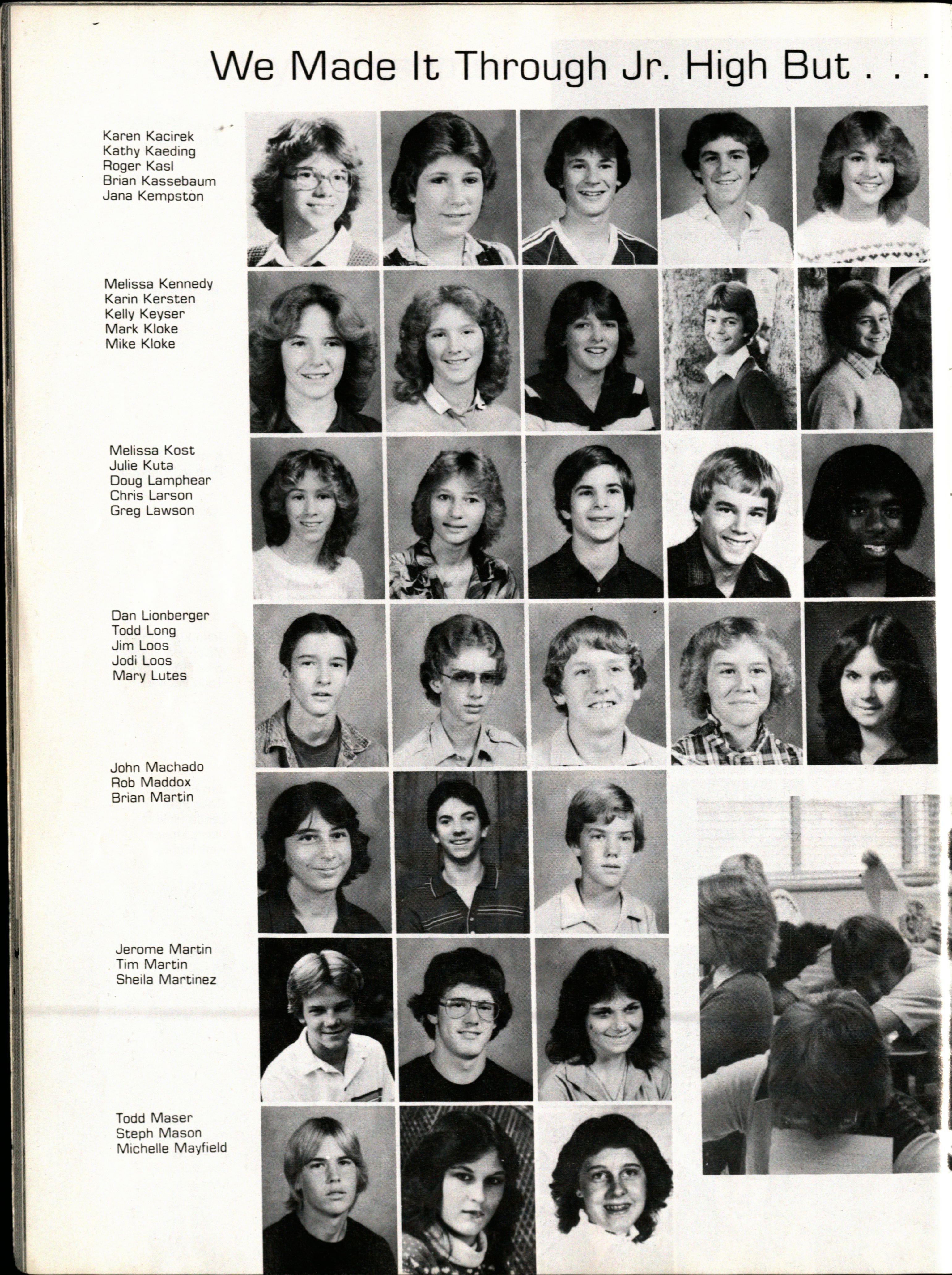 We Made It Through Jr. High But . . .

Karen Kacirek
Kathy Kaeding
Roger Kasl
Brian Kassebaum
Jana Kempston

Melissa Kennedy
Karin Kersten
Kelly Keyser
Mark Kloke
Mike Kloke

Melissa Kost
Julie Kuta
Doug Lamphear
Chris Larson
Greg Lawson

Dan Lionberger
Todd Long
Jim Loos
Jodi Loos
Mary Lutes

John Machado
Rob Maddox
Brian Martin

Jerome Martin
Tim Martin
Sheila Martinez

Todd Maser
Steph Mason
Michelle Mayfield